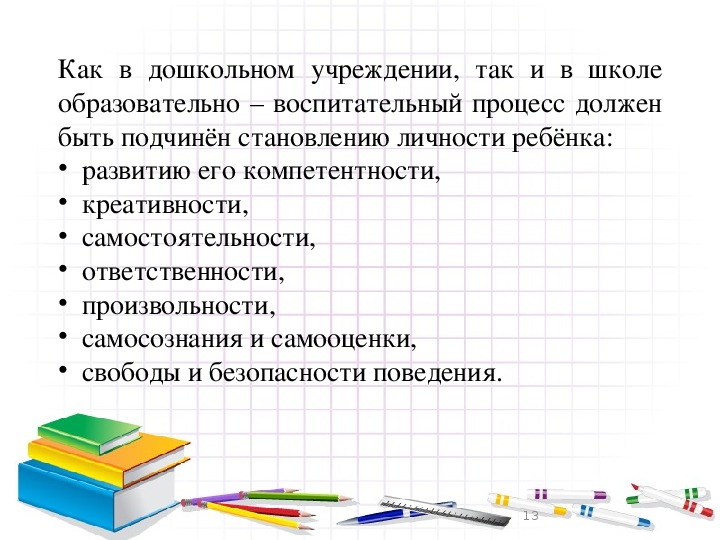 Как в дошкольном учреждении, так и в школе образовательно – воспитательный процесс должен быть подчинён становлению личности ребёнка:

• развитию его компетентности,
• креативности,
• самостоятельности,
• ответственности,
• произвольности,
• самосознания и самооценки,
• свободы и безопасности поведения.

13